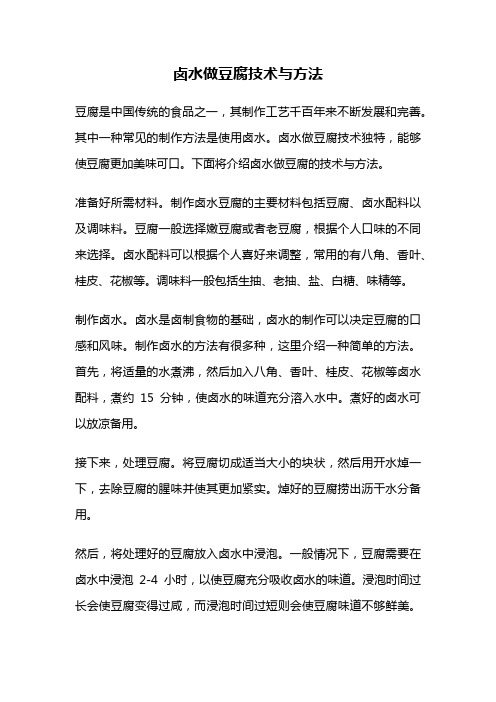 卤水做豆腐技术与方法

豆腐是中国传统的食品之一，其制作工艺千百年来不断发展和完善。其中一种常见的制作方法是使用卤水。卤水做豆腐技术独特，能够使豆腐更加美味可口。下面将介绍卤水做豆腐的技术与方法。

准备好所需材料。制作卤水豆腐的主要材料包括豆腐、卤水配料以及调味料。豆腐一般选择嫩豆腐或者老豆腐，根据个人口味的不同来选择。卤水配料可以根据个人喜好来调整，常用的有八角、香叶、桂皮、花椒等。调味料一般包括生抽、老抽、盐、白糖、味精等。

制作卤水。卤水是卤制食物的基础，卤水的制作可以决定豆腐的口感和风味。制作卤水的方法有很多种，这里介绍一种简单的方法。首先，将适量的水煮沸，然后加入八角、香叶、桂皮、花椒等卤水配料，煮约 15 分钟，使卤水的味道充分溶入水中。煮好的卤水可以放凉备用。

接下来，处理豆腐。将豆腐切成适当大小的块状，然后用开水焯一下，去除豆腐的腥味并使其更加紧实。焯好的豆腐捞出沥干水分备用。

然后，将处理好的豆腐放入卤水中浸泡。一般情况下，豆腐需要在卤水中浸泡 2-4 小时，以使豆腐充分吸收卤水的味道。浸泡时间过长会使豆腐变得过咸，而浸泡时间过短则会使豆腐味道不够鲜美。